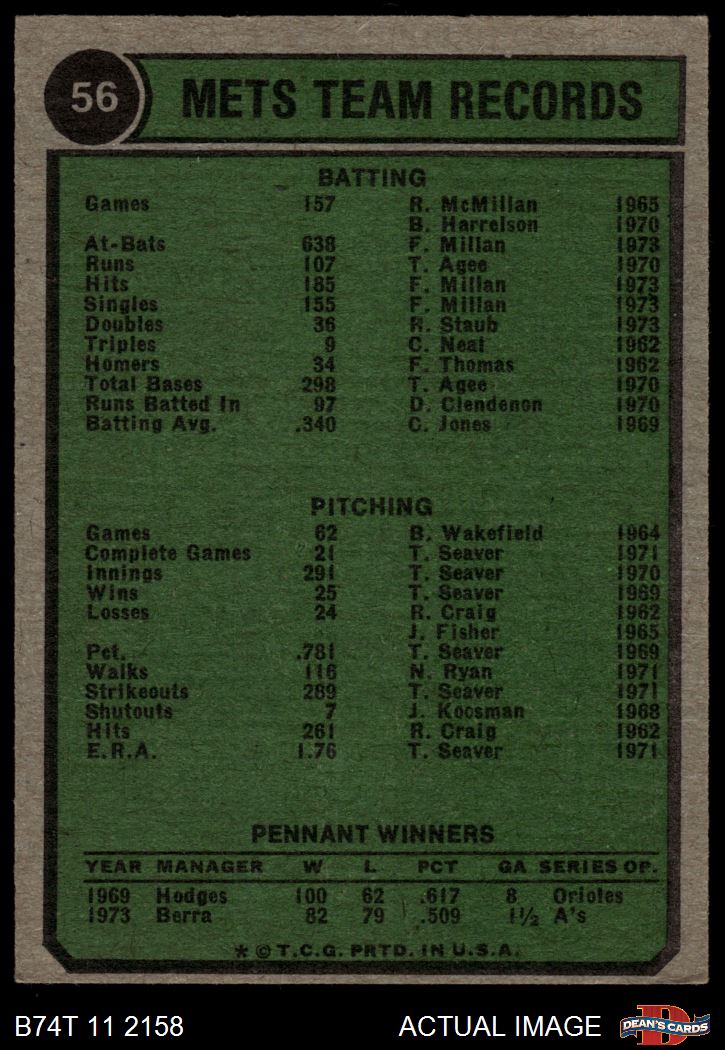 56 METS TEAM RECORDS

BATTING

Games 157 R. McMillan 1965
B. Harrelson 1970
At-Bats 638 F. Millan 1973
Runs 107 T. Agee 1970
Hits 185 F. Millan 1973
Singles 155 F. Millan 1973
Doubles 36 R. Staub 1973
Triples 9 C. Neal 1962
Homers 34 F. Thomas 1962
Total Bases 298 T. Agee 1970
Runs Batted In 97 D. Clendenon 1970
Batting Avg. .340 C. Jones 1969

PITCHING

Games 62 B. Wakefield 1964
Complete Games 21 T. Seaver 1971
Innings 291 T. Seaver 1970
Wins 25 T. Seaver 1969
Losses 24 R. Craig 1962
J. Fisher 1965
Pct. .781 T. Seaver 1969
Walks 116 N. Ryan 1971
Strikeouts 289 T. Seaver 1971
Shutouts 7 J. Koosman 1968
Hits 261 R. Craig 1962
E.R.A. 1.76 T. Seaver 1971

PENNANT WINNERS

| YEAR | MANAGER | W | L | PCT | GA | SERIES OP. |
|---|---|---|---|---|---|---|
| 1969 | Hodges | 100 | 62 | .617 | 8 | Orioles |
| 1973 | Berra | 82 | 79 | .509 | 1½ | A's |

* © T.C.G. PRTD. IN U.S.A.

B74T 11 2158 ACTUAL IMAGE DEAN'S CARDS